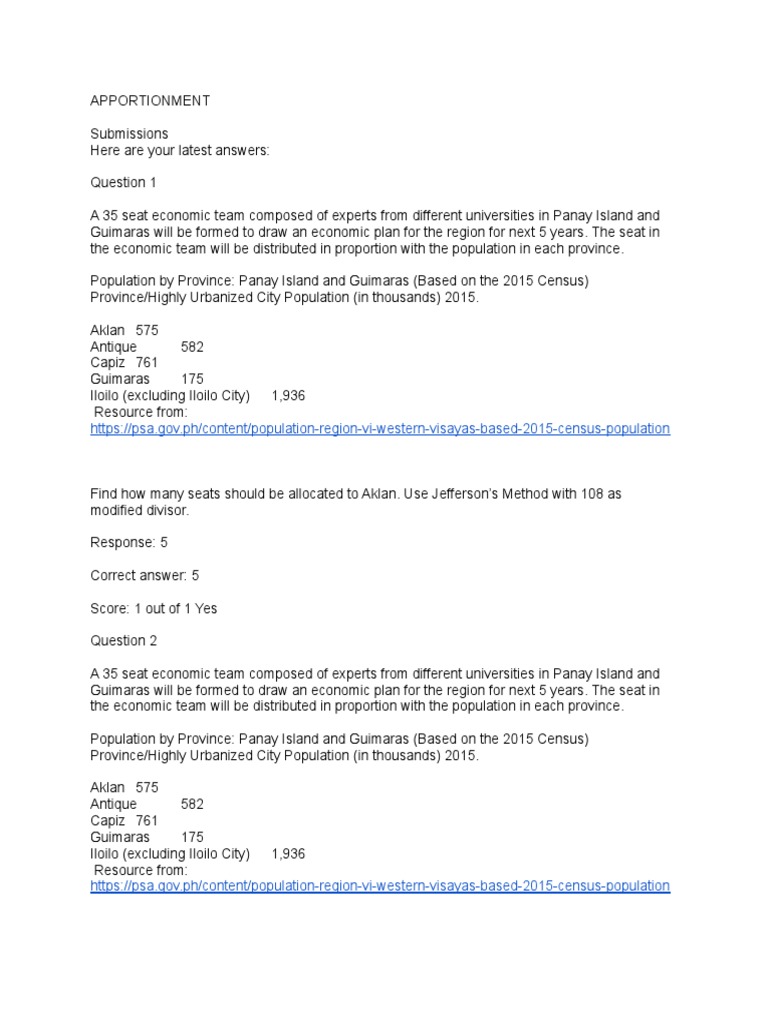 APPORTIONMENT

Submissions
Here are your latest answers:

Question 1

A 35 seat economic team composed of experts from different universities in Panay Island and Guimaras will be formed to draw an economic plan for the region for next 5 years. The seat in the economic team will be distributed in proportion with the population in each province.

Population by Province: Panay Island and Guimaras (Based on the 2015 Census)
Province/Highly Urbanized City Population (in thousands) 2015.

Aklan 575
Antique 582
Capiz 761
Guimaras 175
Iloilo (excluding Iloilo City) 1,936
Resource from:
https://psa.gov.ph/content/population-region-vi-western-visayas-based-2015-census-population

Find how many seats should be allocated to Aklan. Use Jefferson's Method with 108 as modified divisor.

Response: 5

Correct answer: 5

Score: 1 out of 1 Yes

Question 2

A 35 seat economic team composed of experts from different universities in Panay Island and Guimaras will be formed to draw an economic plan for the region for next 5 years. The seat in the economic team will be distributed in proportion with the population in each province.

Population by Province: Panay Island and Guimaras (Based on the 2015 Census)
Province/Highly Urbanized City Population (in thousands) 2015.

Aklan 575
Antique 582
Capiz 761
Guimaras 175
Iloilo (excluding Iloilo City) 1,936
Resource from:
https://psa.gov.ph/content/population-region-vi-western-visayas-based-2015-census-population